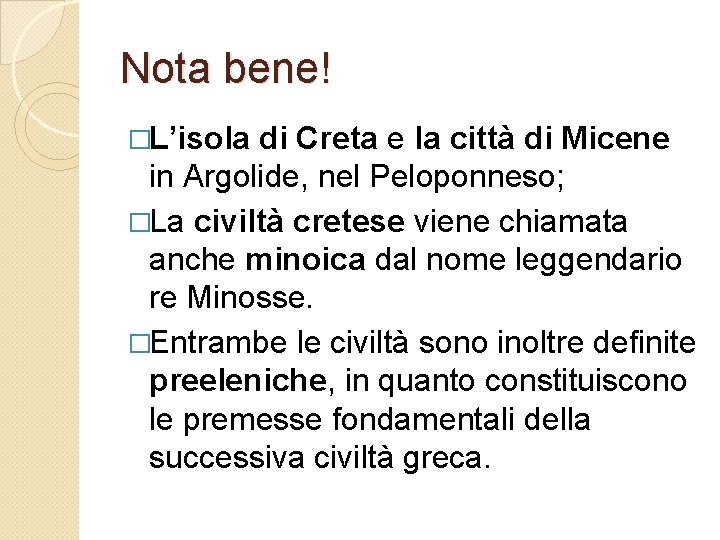 Nota bene!

□L’isola di Creta e la città di Micene in Argolide, nel Peloponneso;

□La civiltà cretese viene chiamata anche minoica dal nome leggendario re Minosse.

□Entrambe le civiltà sono inoltre definite preeleniche, in quanto constituiscono le premesse fondamentali della successiva civiltà greca.